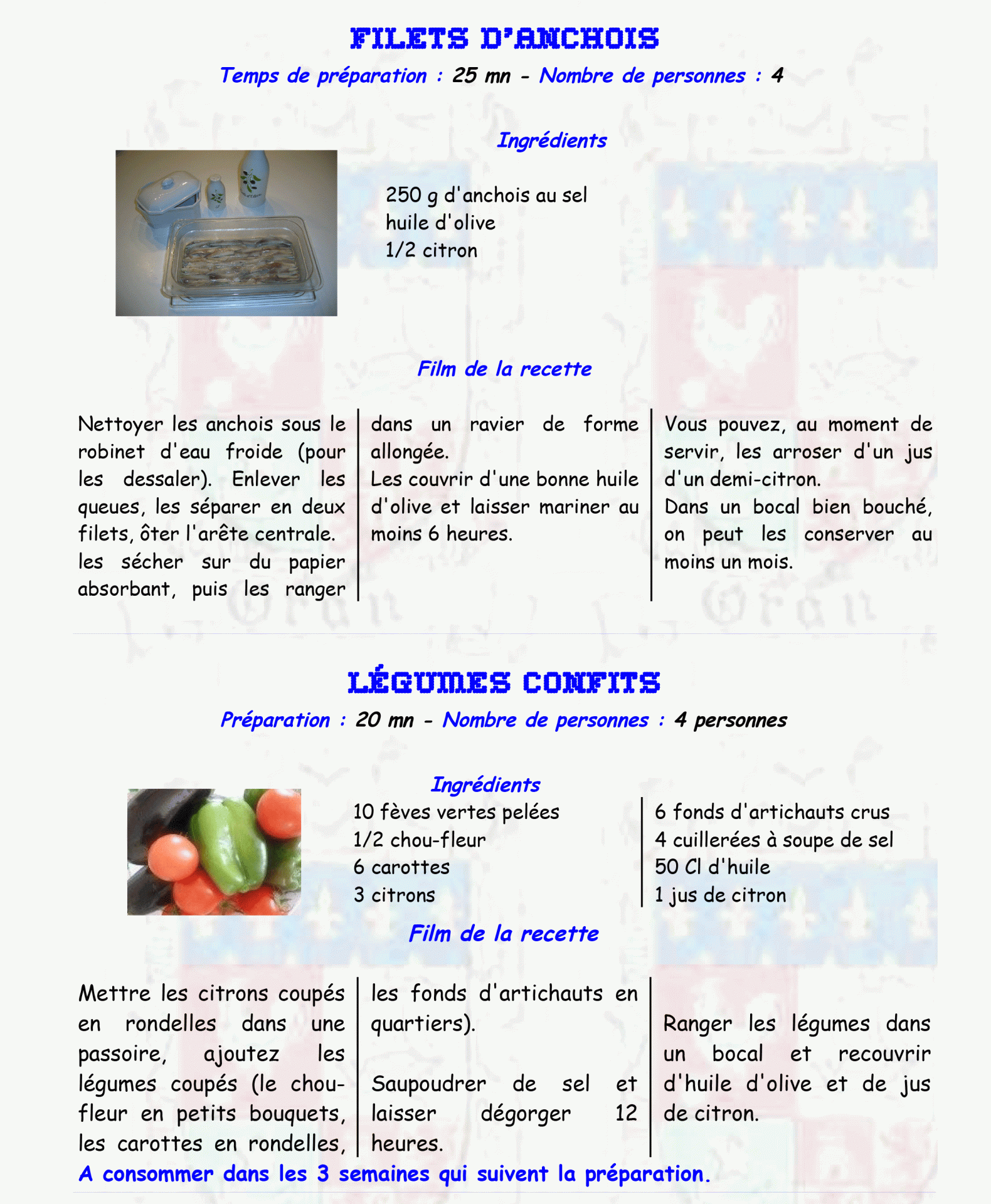 FILETS D'ANCHOIS

Temps de préparation : 25 mn - Nombre de personnes : 4

Ingrédients

250 g d'anchois au sel
huile d'olive
1/2 citron

Film de la recette

Nettoyer les anchois sous le robinet d'eau froide (pour les dessaler). Enlever les queues, les séparer en deux filets, ôter l'arête centrale.
les sécher sur du papier absorbant, puis les ranger

dans un ravier de forme allongée.
Les couvrir d'une bonne huile d'olive et laisser mariner au moins 6 heures.

Vous pouvez, au moment de servir, les arroser d'un jus d'un demi-citron.
Dans un bocal bien bouché, on peut les conserver au moins un mois.

LÉGUMES CONFITS

Préparation : 20 mn - Nombre de personnes : 4 personnes

Ingrédients

10 fèves vertes pelées
1/2 chou-fleur
6 carottes
3 citrons

6 fonds d'artichauts crus
4 cuillerées à soupe de sel
50 Cl d'huile
1 jus de citron

Film de la recette

Mettre les citrons coupés en rondelles dans une passoire, ajoutez les légumes coupés (le chou-fleur en petits bouquets, les carottes en rondelles,

les fonds d'artichauts en quartiers).

Saupoudrer de sel et laisser dégorger 12 heures.

Ranger les légumes dans un bocal et recouvrir d'huile d'olive et de jus de citron.

A consommer dans les 3 semaines qui suivent la préparation.